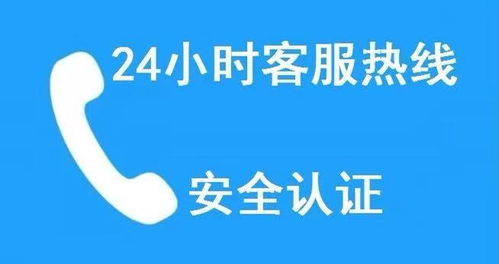 24小时客服热线

安全认证